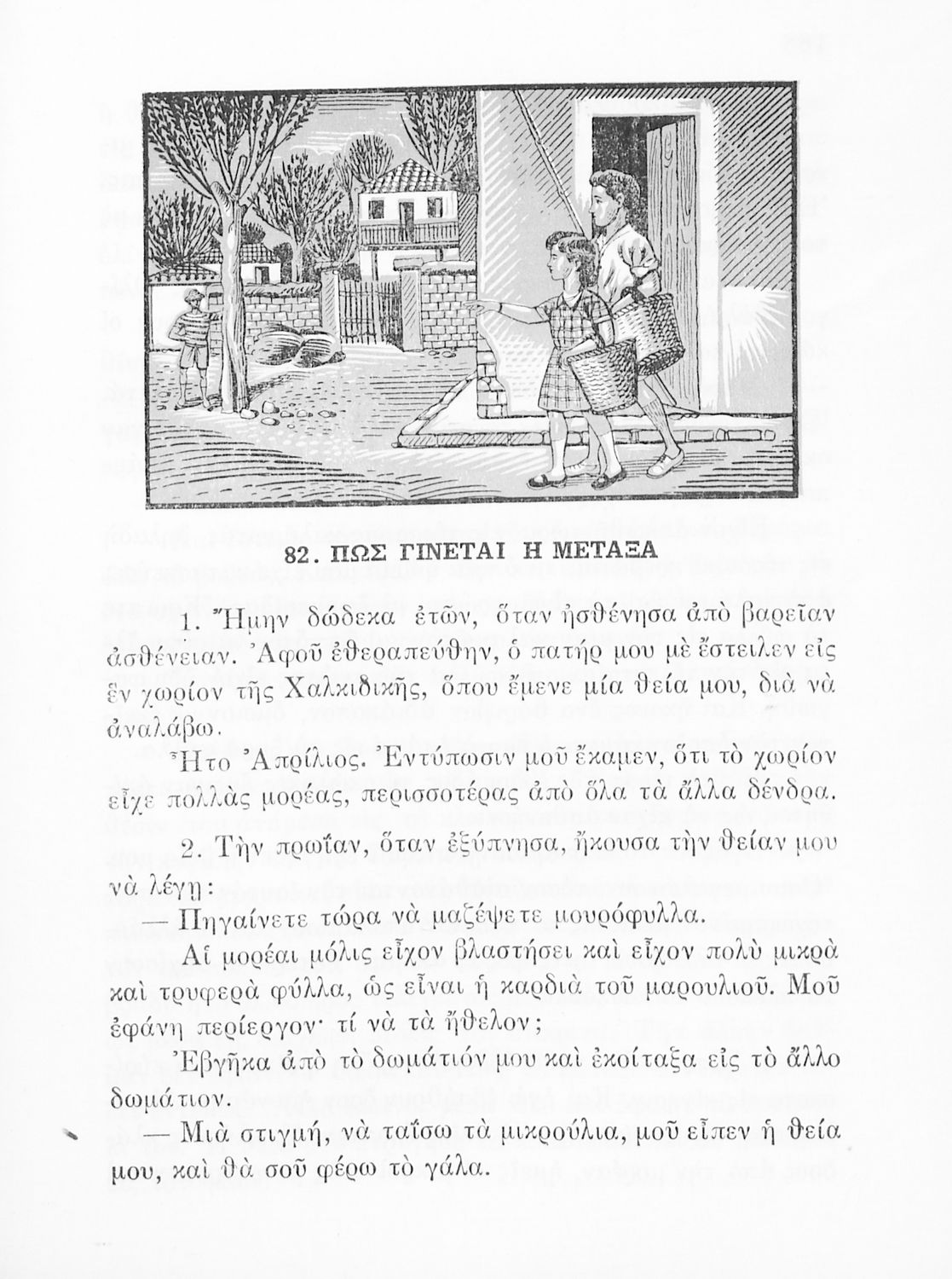 82. ΠΩΣ ΓΙΝΕΤΑΙ Η ΜΕΤΑΞΑ

1. Ἤμην δώδεκα ἐτῶν, ὅταν ἠσθένησα ἀπὸ βαρεῖαν ἀσθένειαν. Ἀφοῦ ἐθεραπεύθην, ὁ πατήρ μου μὲ ἔστειλεν εἰς ἓν χωρίον τῆς Χαλκιδικῆς, ὅπου ἔμενε μία θεία μου, διὰ νὰ ἀναλάβω.

Ἦτο Ἀπρίλιος. Ἐντύπωσιν μοῦ ἔκαμεν, ὅτι τὸ χωρίον εἶχε πολλὰς μορέας, περισσοτέρας ἀπὸ ὅλα τὰ ἄλλα δένδρα.

2. Τὴν πρωΐαν, ὅταν ἐξύπνησα, ἤκουσα τὴν θείαν μου νὰ λέγῃ:

— Πηγαίνετε τώρα νὰ μαζέψετε μουρόφυλλα.

Αἱ μορέαι μόλις εἶχον βλαστήσει καὶ εἶχον πολὺ μικρὰ καὶ τρυφερὰ φύλλα, ὡς εἶναι ἡ καρδιὰ τοῦ μαρουλιοῦ. Μοῦ ἐφάνη περίεργον· τί νὰ τὰ ἤθελον;

Ἐβγῆκα ἀπὸ τὸ δωμάτιόν μου καὶ ἐκοίταξα εἰς τὸ ἄλλο δωμάτιον.

— Μιὰ στιγμή, νὰ ταΐσω τὰ μικρούλια, μοῦ εἶπεν ἡ θεία μου, καὶ θὰ σοῦ φέρω τὸ γάλα.